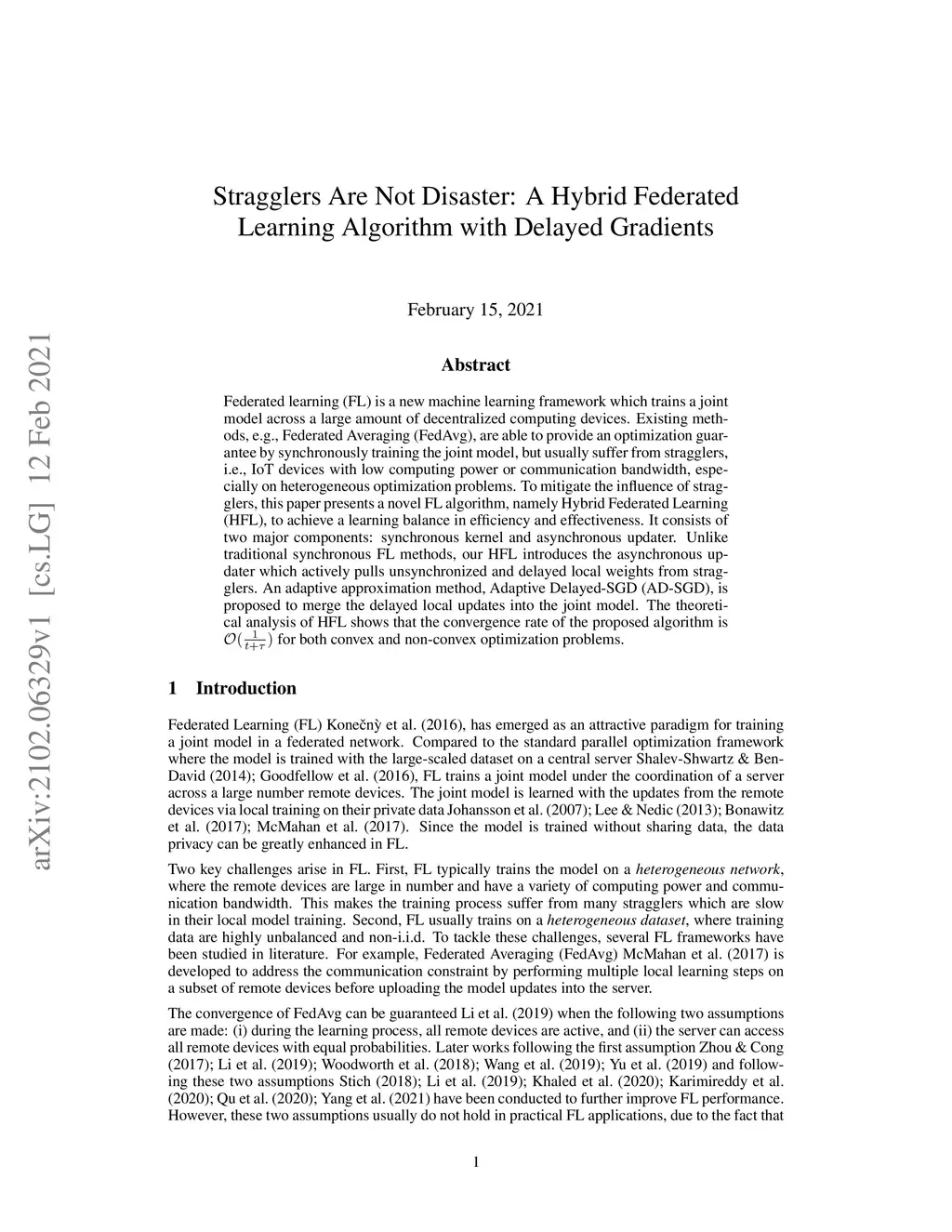 arXiv:2102.06329v1 [cs.LG] 12 Feb 2021

Stragglers Are Not Disaster: A Hybrid Federated Learning Algorithm with Delayed Gradients

February 15, 2021

Abstract

Federated learning (FL) is a new machine learning framework which trains a joint model across a large amount of decentralized computing devices. Existing methods, e.g., Federated Averaging (FedAvg), are able to provide an optimization guarantee by synchronously training the joint model, but usually suffer from stragglers, i.e., IoT devices with low computing power or communication bandwidth, especially on heterogeneous optimization problems. To mitigate the influence of stragglers, this paper presents a novel FL algorithm, namely Hybrid Federated Learning (HFL), to achieve a learning balance in efficiency and effectiveness. It consists of two major components: synchronous kernel and asynchronous updater. Unlike traditional synchronous FL methods, our HFL introduces the asynchronous updater which actively pulls unsynchronized and delayed local weights from stragglers. An adaptive approximation method, Adaptive Delayed-SGD (AD-SGD), is proposed to merge the delayed local updates into the joint model. The theoretical analysis of HFL shows that the convergence rate of the proposed algorithm is $\mathcal{O}(\frac{1}{t+\tau})$ for both convex and non-convex optimization problems.

1 Introduction

Federated Learning (FL) Konečnỳ et al. (2016), has emerged as an attractive paradigm for training a joint model in a federated network. Compared to the standard parallel optimization framework where the model is trained with the large-scaled dataset on a central server Shalev-Shwartz & Ben-David (2014); Goodfellow et al. (2016), FL trains a joint model under the coordination of a server across a large number remote devices. The joint model is learned with the updates from the remote devices via local training on their private data Johansson et al. (2007); Lee & Nedic (2013); Bonawitz et al. (2017); McMahan et al. (2017). Since the model is trained without sharing data, the data privacy can be greatly enhanced in FL.

Two key challenges arise in FL. First, FL typically trains the model on a heterogeneous network, where the remote devices are large in number and have a variety of computing power and communication bandwidth. This makes the training process suffer from many stragglers which are slow in their local model training. Second, FL usually trains on a heterogeneous dataset, where training data are highly unbalanced and non-i.i.d. To tackle these challenges, several FL frameworks have been studied in literature. For example, Federated Averaging (FedAvg) McMahan et al. (2017) is developed to address the communication constraint by performing multiple local learning steps on a subset of remote devices before uploading the model updates into the server.

The convergence of FedAvg can be guaranteed Li et al. (2019) when the following two assumptions are made: (i) during the learning process, all remote devices are active, and (ii) the server can access all remote devices with equal probabilities. Later works following the first assumption Zhou & Cong (2017); Li et al. (2019); Woodworth et al. (2018); Wang et al. (2019); Yu et al. (2019) and following these two assumptions Stich (2018); Li et al. (2019); Khaled et al. (2020); Karimireddy et al. (2020); Qu et al. (2020); Yang et al. (2021) have been conducted to further improve FL performance. However, these two assumptions usually do not hold in practical FL applications, due to the fact that

1